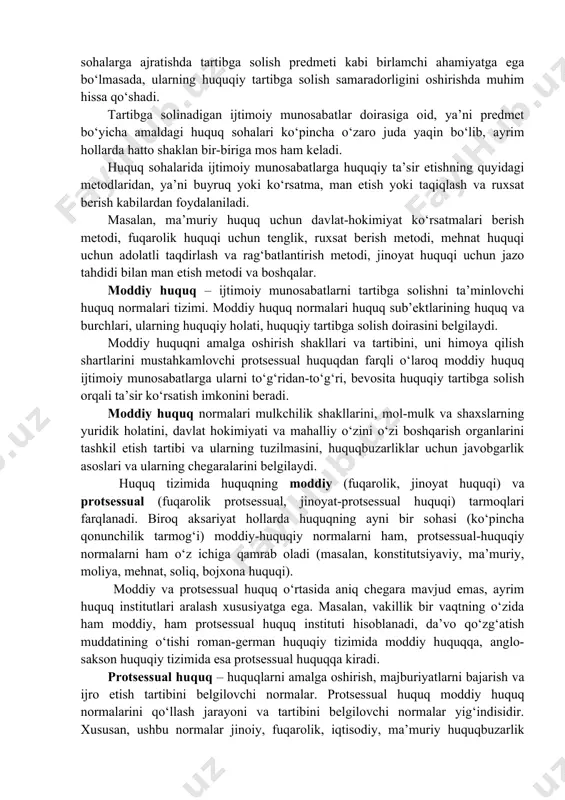 sohalarga ajratishda tartibga solish predmeti kabi birlamchi ahamiyatga ega bo‘lmasada, ularning huquqiy tartibga solish samaradorligini oshirishda muhim hissa qo‘shadi.

Tartibga solinadigan ijtimoiy munosabatlar doirasiga oid, ya’ni predmet bo‘yicha amaldagi huquq sohalari ko‘pincha o‘zaro juda yaqin bo‘lib, ayrim hollarda hatto shaklan bir-biriga mos ham keladi.

Huquq sohalarida ijtimoiy munosabatlarga huquqiy ta’sir etishning quyidagi metodlaridan, ya’ni buyruq yoki ko‘rsatma, man etish yoki taqiqlash va ruxsat berish kabilardan foydalaniladi.

Masalan, ma’muriy huquq uchun davlat-hokimiyat ko‘rsatmalari berish metodi, fuqarolik huquqi uchun tenglik, ruxsat berish metodi, mehnat huquqi uchun adolatli taqdirlash va rag‘batlantirish metodi, jinoyat huquqi uchun jazo tahdidi bilan man etish metodi va boshqalar.

Moddiy huquq – ijtimoiy munosabatlarni tartibga solishni ta’minlovchi huquq normalari tizimi. Moddiy huquq normalari huquq sub’ektlarining huquq va burchlari, ularning huquqiy holati, huquqiy tartibga solish doirasini belgilaydi.

Moddiy huquqni amalga oshirish shakllari va tartibini, uni himoya qilish shartlarini mustahkamlovchi protsessual huquqdan farqli o‘laroq moddiy huquq ijtimoiy munosabatlarga ularni to‘g‘ridan-to‘g‘ri, bevosita huquqiy tartibga solish orqali ta’sir ko‘rsatish imkonini beradi.

Moddiy huquq normalari mulkchilik shakllarini, mol-mulk va shaxslarning yuridik holatini, davlat hokimiyati va mahalliy o‘zini o‘zi boshqarish organlarini tashkil etish tartibi va ularning tuzilmasini, huquqbuzarliklar uchun javobgarlik asoslari va ularning chegaralarini belgilaydi.

Huquq tizimida huquqning moddiy (fuqarolik, jinoyat huquqi) va protsessual (fuqarolik protsessual, jinoyat-protsessual huquqi) tarmoqlari farqlanadi. Biroq aksariyat hollarda huquqning ayni bir sohasi (ko‘pincha qonunchilik tarmog‘i) moddiy-huquqiy normalarni ham, protsessual-huquqiy normalarni ham o‘z ichiga qamrab oladi (masalan, konstitutsiyaviy, ma’muriy, moliya, mehnat, soliq, bojxona huquqi).

Moddiy va protsessual huquq o‘rtasida aniq chegara mavjud emas, ayrim huquq institutlari aralash xususiyatga ega. Masalan, vakillik bir vaqtning o‘zida ham moddiy, ham protsessual huquq instituti hisoblanadi, da’vo qo‘zg‘atish muddatining o‘tishi roman-german huquqiy tizimida moddiy huquqqa, anglo-sakson huquqiy tizimida esa protsessual huquqqa kiradi.

Protsessual huquq – huquqlarni amalga oshirish, majburiyatlarni bajarish va ijro etish tartibini belgilovchi normalar. Protsessual huquq moddiy huquq normalarini qo‘llash jarayoni va tartibini belgilovchi normalar yig‘indisidir. Xususan, ushbu normalar jinoiy, fuqarolik, iqtisodiy, ma’muriy huquqbuzarlik